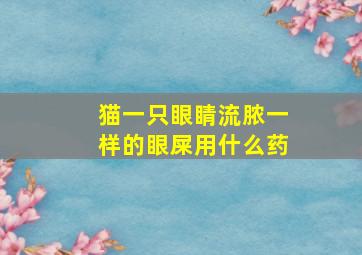 猫一只眼睛流脓一样的眼屎用什么药